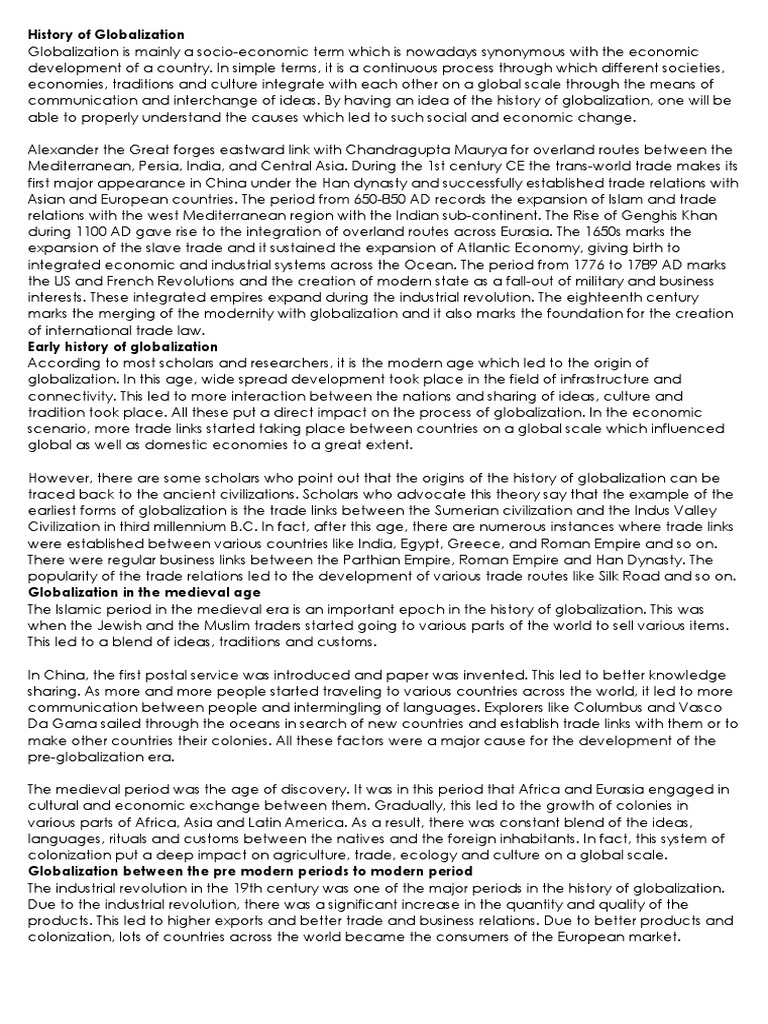 History of Globalization
Globalization is mainly a socio-economic term which is nowadays synonymous with the economic development of a country. In simple terms, it is a continuous process through which different societies, economies, traditions and culture integrate with each other on a global scale through the means of communication and interchange of ideas. By having an idea of the history of globalization, one will be able to properly understand the causes which led to such social and economic change.

Alexander the Great forges eastward link with Chandragupta Maurya for overland routes between the Mediterranean, Persia, India, and Central Asia. During the 1st century CE the trans-world trade makes its first major appearance in China under the Han dynasty and successfully established trade relations with Asian and European countries. The period from 650-850 AD records the expansion of Islam and trade relations with the west Mediterranean region with the Indian sub-continent. The Rise of Genghis Khan during 1100 AD gave rise to the integration of overland routes across Eurasia. The 1650s marks the expansion of the slave trade and it sustained the expansion of Atlantic Economy, giving birth to integrated economic and industrial systems across the Ocean. The period from 1776 to 1789 AD marks the US and French Revolutions and the creation of modern state as a fall-out of military and business interests. These integrated empires expand during the industrial revolution. The eighteenth century marks the merging of the modernity with globalization and it also marks the foundation for the creation of international trade law.
Early history of globalization
According to most scholars and researchers, it is the modern age which led to the origin of globalization. In this age, wide spread development took place in the field of infrastructure and connectivity. This led to more interaction between the nations and sharing of ideas, culture and tradition took place. All these put a direct impact on the process of globalization. In the economic scenario, more trade links started taking place between countries on a global scale which influenced global as well as domestic economies to a great extent.

However, there are some scholars who point out that the origins of the history of globalization can be traced back to the ancient civilizations. Scholars who advocate this theory say that the example of the earliest forms of globalization is the trade links between the Sumerian civilization and the Indus Valley Civilization in third millennium B.C. In fact, after this age, there are numerous instances where trade links were established between various countries like India, Egypt, Greece, and Roman Empire and so on. There were regular business links between the Parthian Empire, Roman Empire and Han Dynasty. The popularity of the trade relations led to the development of various trade routes like Silk Road and so on.
Globalization in the medieval age
The Islamic period in the medieval era is an important epoch in the history of globalization. This was when the Jewish and the Muslim traders started going to various parts of the world to sell various items. This led to a blend of ideas, traditions and customs.

In China, the first postal service was introduced and paper was invented. This led to better knowledge sharing. As more and more people started traveling to various countries across the world, it led to more communication between people and intermingling of languages. Explorers like Columbus and Vasco Da Gama sailed through the oceans in search of new countries and establish trade links with them or to make other countries their colonies. All these factors were a major cause for the development of the pre-globalization era.

The medieval period was the age of discovery. It was in this period that Africa and Eurasia engaged in cultural and economic exchange between them. Gradually, this led to the growth of colonies in various parts of Africa, Asia and Latin America. As a result, there was constant blend of the ideas, languages, rituals and customs between the natives and the foreign inhabitants. In fact, this system of colonization put a deep impact on agriculture, trade, ecology and culture on a global scale.
Globalization between the pre modern periods to modern period
The industrial revolution in the 19th century was one of the major periods in the history of globalization. Due to the industrial revolution, there was a significant increase in the quantity and quality of the products. This led to higher exports and better trade and business relations. Due to better products and colonization, lots of countries across the world became the consumers of the European market.